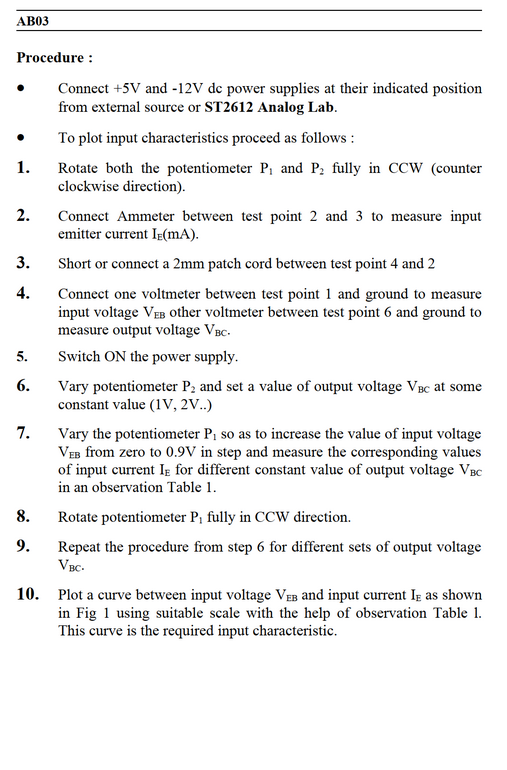 AB03

Procedure :

• Connect +5V and -12V dc power supplies at their indicated position from external source or ST2612 Analog Lab.

• To plot input characteristics proceed as follows :

1. Rotate both the potentiometer $P_1$ and $P_2$ fully in CCW (counter clockwise direction).

2. Connect Ammeter between test point 2 and 3 to measure input emitter current $I_E$(mA).

3. Short or connect a 2mm patch cord between test point 4 and 2

4. Connect one voltmeter between test point 1 and ground to measure input voltage $V_{EB}$ other voltmeter between test point 6 and ground to measure output voltage $V_{BC}$.

5. Switch ON the power supply.

6. Vary potentiometer $P_2$ and set a value of output voltage $V_{BC}$ at some constant value (1V, 2V..)

7. Vary the potentiometer $P_1$ so as to increase the value of input voltage $V_{EB}$ from zero to 0.9V in step and measure the corresponding values of input current $I_E$ for different constant value of output voltage $V_{BC}$ in an observation Table 1.

8. Rotate potentiometer $P_1$ fully in CCW direction.

9. Repeat the procedure from step 6 for different sets of output voltage $V_{BC}$.

10. Plot a curve between input voltage $V_{EB}$ and input current $I_E$ as shown in Fig 1 using suitable scale with the help of observation Table 1. This curve is the required input characteristic.